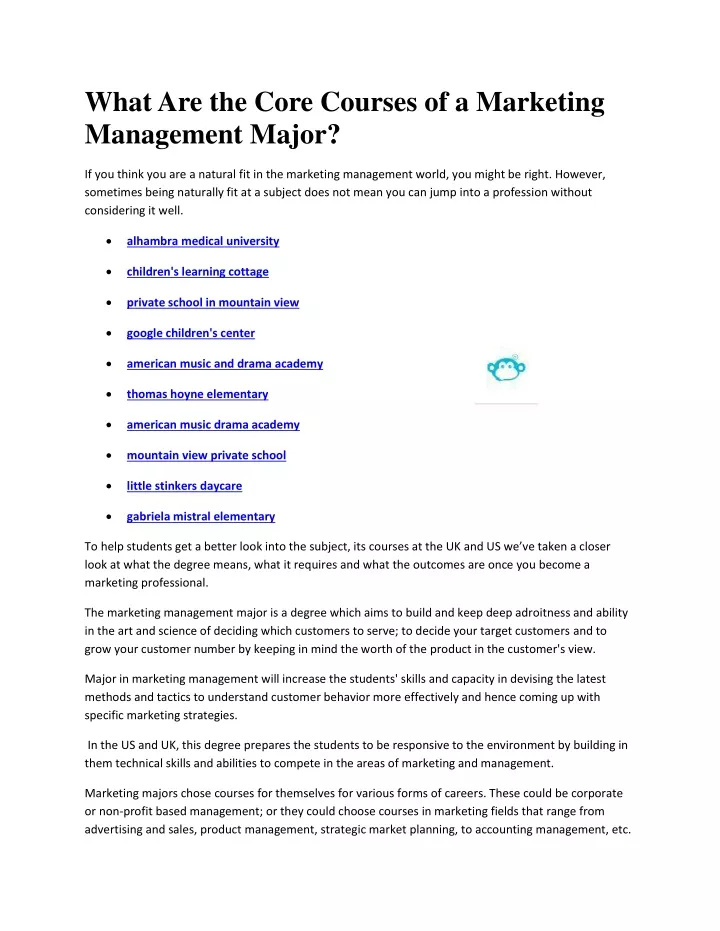 What Are the Core Courses of a Marketing Management Major?

If you think you are a natural fit in the marketing management world, you might be right. However, sometimes being naturally fit at a subject does not mean you can jump into a profession without considering it well.

- alhambra medical university
- children's learning cottage
- private school in mountain view
- google children's center
- american music and drama academy
- thomas hoyne elementary
- american music drama academy
- mountain view private school
- little stinkers daycare
- gabriela mistral elementary

To help students get a better look into the subject, its courses at the UK and US we've taken a closer look at what the degree means, what it requires and what the outcomes are once you become a marketing professional.

The marketing management major is a degree which aims to build and keep deep adroitness and ability in the art and science of deciding which customers to serve; to decide your target customers and to grow your customer number by keeping in mind the worth of the product in the customer's view.

Major in marketing management will increase the students' skills and capacity in devising the latest methods and tactics to understand customer behavior more effectively and hence coming up with specific marketing strategies.

In the US and UK, this degree prepares the students to be responsive to the environment by building in them technical skills and abilities to compete in the areas of marketing and management.

Marketing majors chose courses for themselves for various forms of careers. These could be corporate or non-profit based management; or they could choose courses in marketing fields that range from advertising and sales, product management, strategic market planning, to accounting management, etc.